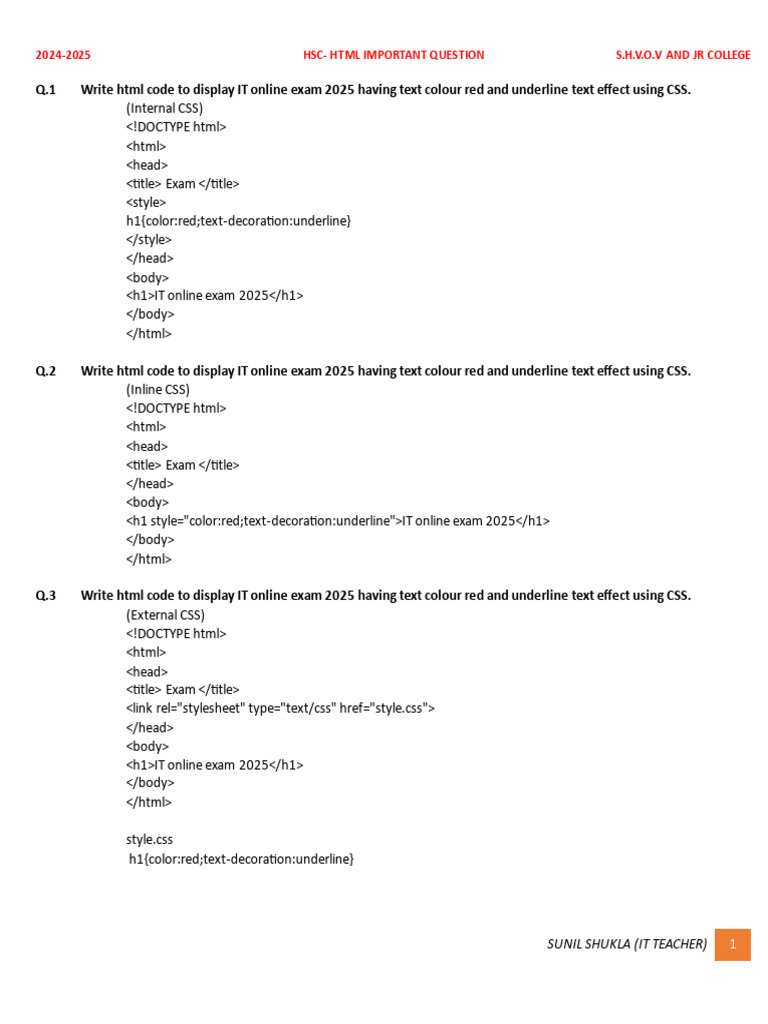 2024-2025 HSC- HTML IMPORTANT QUESTION S.H.V.O.V AND JR COLLEGE

Q.1 Write html code to display IT online exam 2025 having text colour red and underline text effect using CSS.
(Internal CSS)
<!DOCTYPE html>
<html>
<head>
<title> Exam </title>
<style>
h1{color:red;text-decoration:underline}
</style>
</head>
<body>
<h1>IT online exam 2025</h1>
</body>
</html>

Q.2 Write html code to display IT online exam 2025 having text colour red and underline text effect using CSS.
(Inline CSS)
<!DOCTYPE html>
<html>
<head>
<title> Exam </title>
</head>
<body>
<h1 style="color:red;text-decoration:underline">IT online exam 2025</h1>
</body>
</html>

Q.3 Write html code to display IT online exam 2025 having text colour red and underline text effect using CSS.
(External CSS)
<!DOCTYPE html>
<html>
<head>
<title> Exam </title>
<link rel="stylesheet" type="text/css" href="style.css">
</head>
<body>
<h1>IT online exam 2025</h1>
</body>
</html>

style.css
h1{color:red;text-decoration:underline}

SUNIL SHUKLA (IT TEACHER) 1